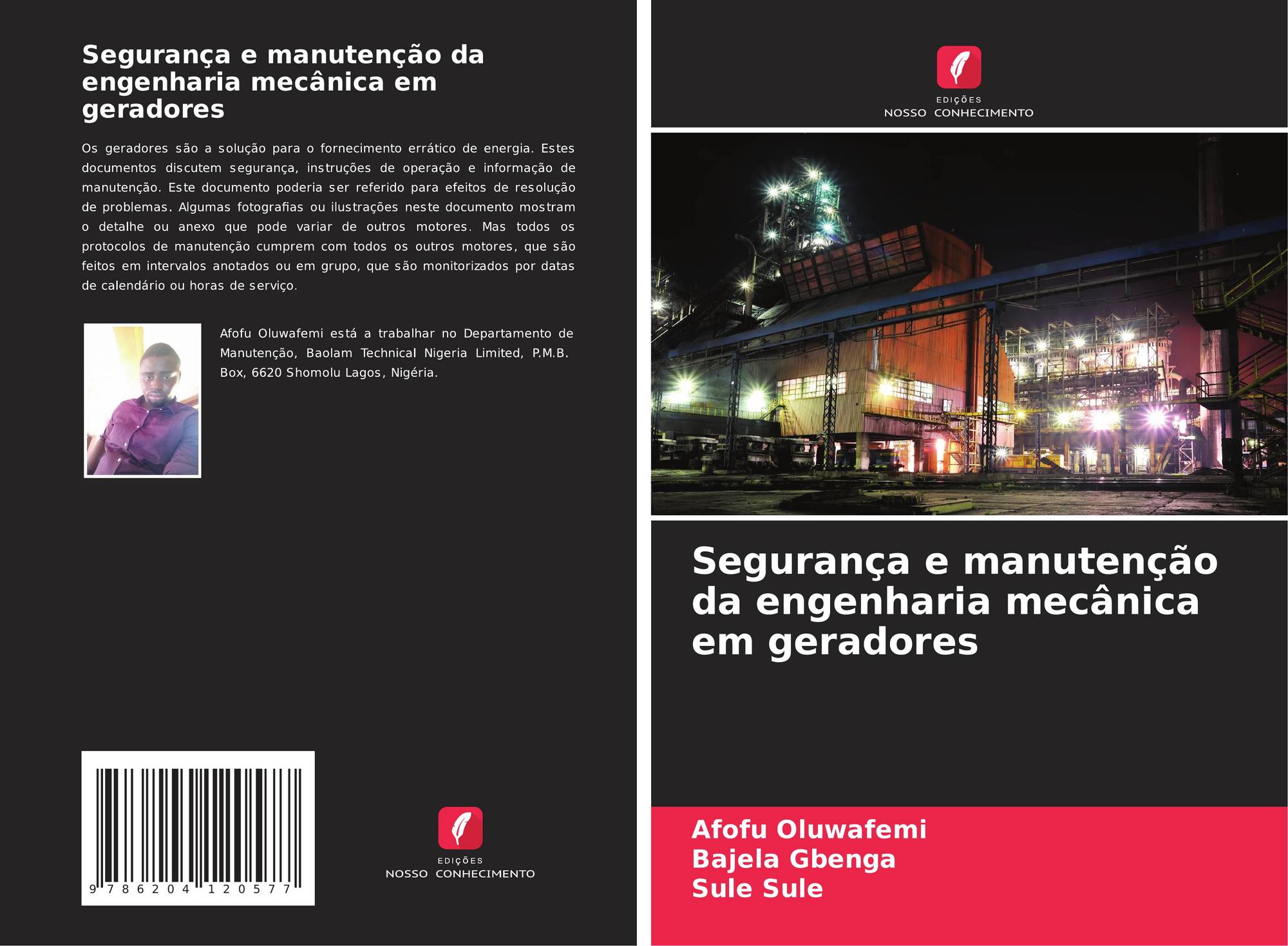 Segurança e manutenção da engenharia mecânica em geradores

Os geradores são a solução para o fornecimento errático de energia. Estes documentos discutem segurança, instruções de operação e informação de manutenção. Este documento poderia ser referido para efeitos de resolução de problemas. Algumas fotografias ou ilustrações neste documento mostram o detalhe ou anexo que pode variar de outros motores. Mas todos os protocolos de manutenção cumprem com todos os outros motores, que são feitos em intervalos anotados ou em grupo, que são monitorizados por datas de calendário ou horas de serviço.

Afofu Oluwafemi está a trabalhar no Departamento de Manutenção, Baolam Technical Nigeria Limited, P.M.B. Box, 6620 Shomolu Lagos, Nigéria.

9 786204 120577

EDIÇÕES
NOSSO CONHECIMENTO

EDIÇÕES
NOSSO CONHECIMENTO

Segurança e manutenção da engenharia mecânica em geradores

Afofu Oluwafemi
Bajela Gbenga
Sule Sule